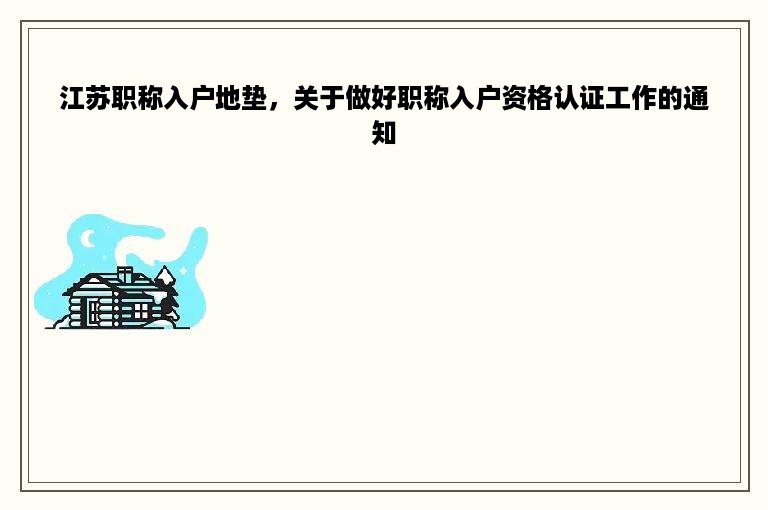 江苏职称入户地垫，关于做好职称入户资格认证工作的通知